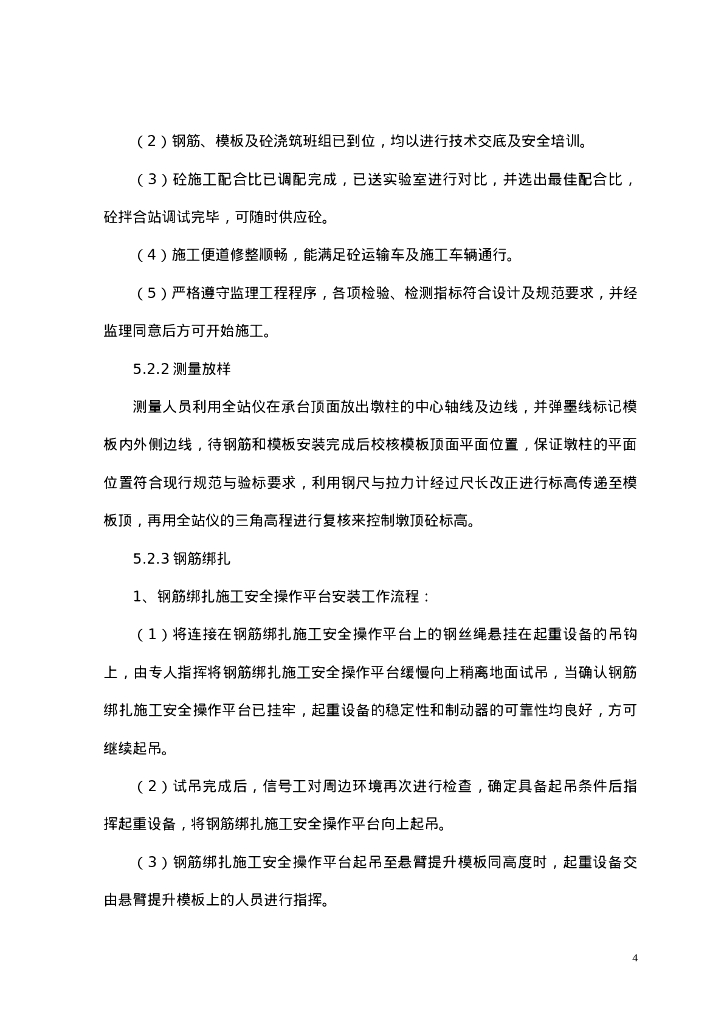 （2）钢筋、模板及砼浇筑班组已到位，均以进行技术交底及安全培训。

（3）砼施工配合比已调配完成，已送实验室进行对比，并选出最佳配合比，砼拌合站调试完毕，可随时供应砼。

（4）施工便道修整顺畅，能满足砼运输车及施工车辆通行。

（5）严格遵守监理工程程序，各项检验、检测指标符合设计及规范要求，并经监理同意后方可开始施工。

5.2.2 测量放样

测量人员利用全站仪在承台顶面放出墩柱的中心轴线及边线，并弹墨线标记模板内外侧边线，待钢筋和模板安装完成后校核模板顶面平面位置，保证墩柱的平面位置符合现行规范与验标要求，利用钢尺与拉力计经过尺长改正进行标高传递至模板顶，再用全站仪的三角高程进行复核来控制墩顶砼标高。

5.2.3 钢筋绑扎

1、钢筋绑扎施工安全操作平台安装工作流程：

（1）将连接在钢筋绑扎施工安全操作平台上的钢丝绳悬挂在起重设备的吊钩上，由专人指挥将钢筋绑扎施工安全操作平台缓慢向上稍离地面试吊，当确认钢筋绑扎施工安全操作平台已挂牢，起重设备的稳定性和制动器的可靠性均良好，方可继续起吊。

（2）试吊完成后，信号工对周边环境再次进行检查，确定具备起吊条件后指挥起重设备，将钢筋绑扎施工安全操作平台向上起吊。

（3）钢筋绑扎施工安全操作平台起吊至悬臂提升模板同高度时，起重设备交由悬臂提升模板上的人员进行指挥。

4